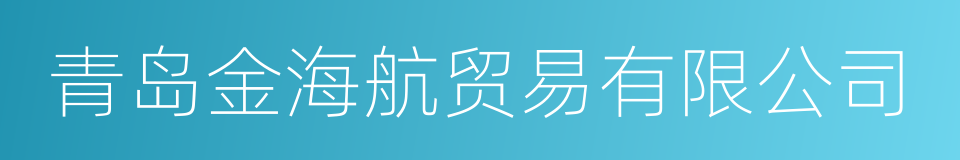 青岛金海航贸易有限公司